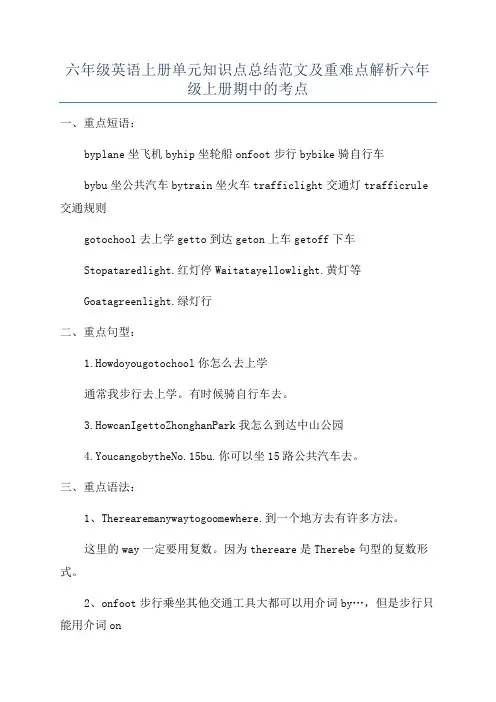 六年级英语上册单元知识点总结范文及重难点解析六年级上册期中的考点

一、重点短语：

byplane 坐飞机 byhip 坐轮船 onfoot 步行 bybike 骑自行车

bybu 坐公共汽车 bytrain 坐火车 trafficlight 交通灯 trafficrule 交通规则

gotochool 去上学 getto 到达 geton 上车 getoff 下车

Stopataredlight. 红灯停 Waitatayellowlight. 黄灯等

Goatagreenlight. 绿灯行

二、重点句型：

1. Howdoyougotochool 你怎么去上学

通常我步行去上学。有时候骑自行车去。

3. HowcanIgettoZhonghanPark 我怎么到达中山公园

4. YoucangobytheNo. 15bu. 你可以坐 15 路公共汽车去。

三、重点语法：

1、Therearemanywaytogoomewhere. 到一个地方去有许多方法。

这里的 way 一定要用复数。因为 thereare 是 Therebe 句型的复数形式。

2、onfoot 步行乘坐其他交通工具大都可以用介词 by…，但是步行只能用介词 on